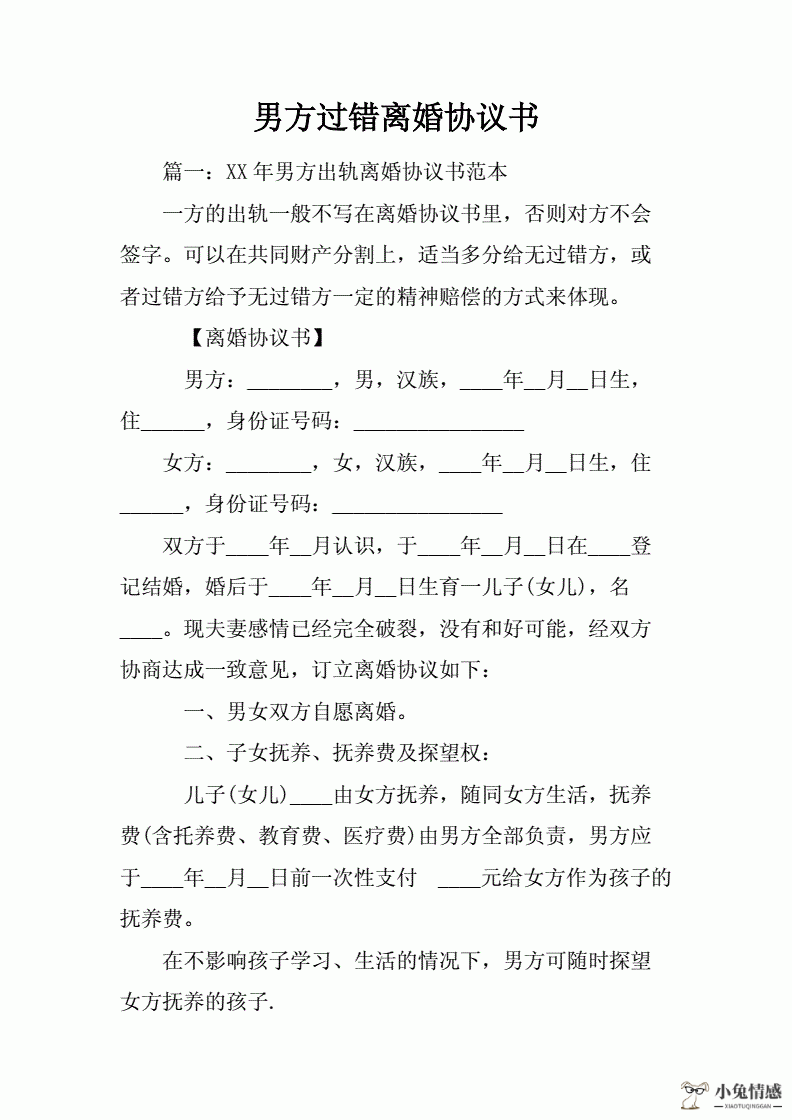 男方过错离婚协议书

篇一：XX年男方出轨离婚协议书范本

一方的出轨一般不写在离婚协议书里，否则对方不会签字。可以在共同财产分割上，适当多分给无过错方，或者过错方给予无过错方一定的精神赔偿的方式来体现。

【离婚协议书】

男方：________，男，汉族，____年__月__日生，住______，身份证号码：________________

女方：________，女，汉族，____年__月__日生，住______，身份证号码：________________

双方于____年__月认识，于____年__月__日在____登记结婚，婚后于____年__月__日生育一儿子(女儿)，名____。现夫妻感情已经完全破裂，没有和好可能，经双方协商达成一致意见，订立离婚协议如下：

一、男女双方自愿离婚。

二、子女抚养、抚养费及探望权：

儿子(女儿)____由女方抚养，随同女方生活，抚养费(含托养费、教育费、医疗费)由男方全部负责，男方应于____年__月__日前一次性支付 ____元给女方作为孩子的抚养费。

在不影响孩子学习、生活的情况下，男方可随时探望女方抚养的孩子.

小兔情感
XIAOTUQINGGAN